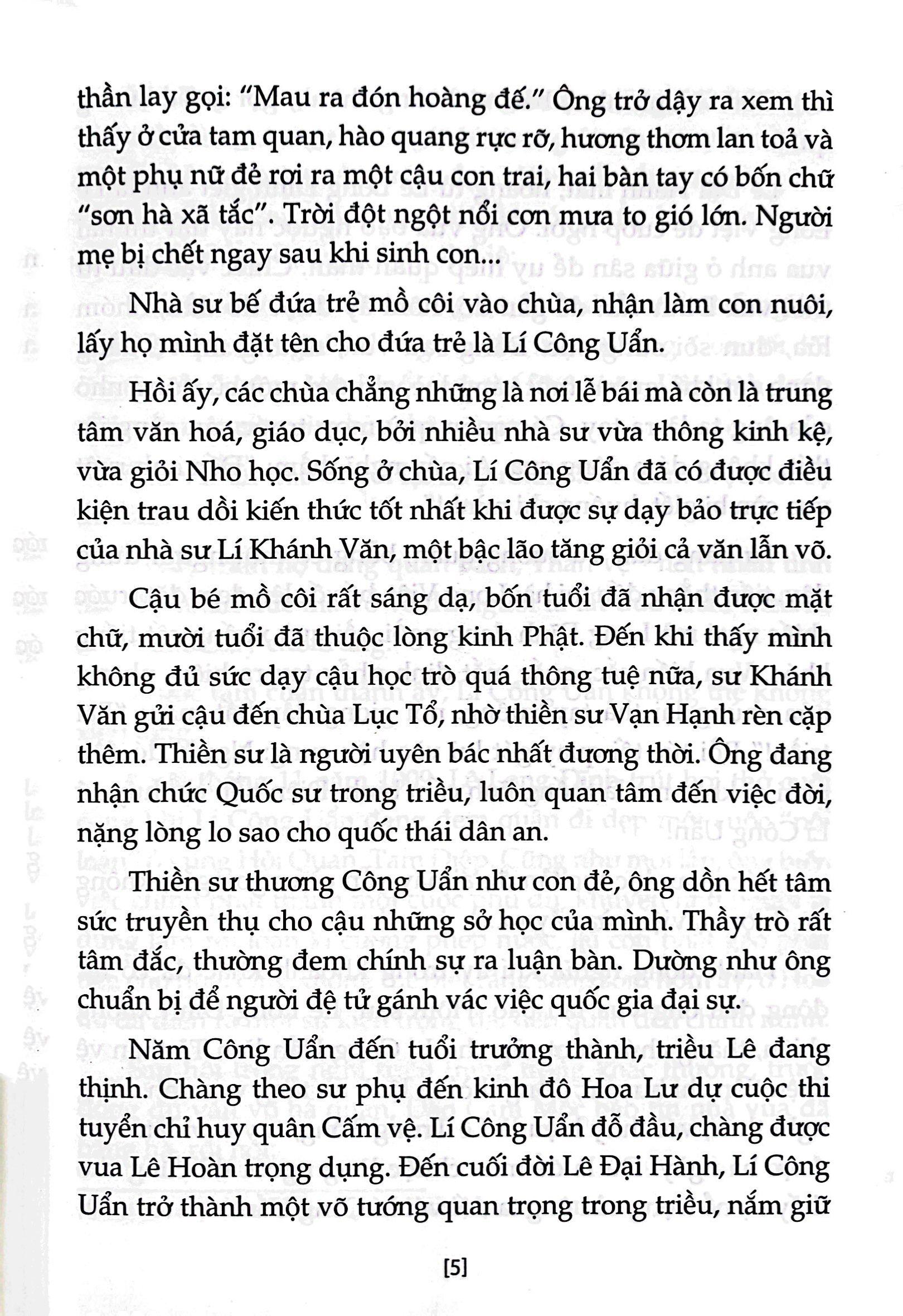 thần lay gọi: "Mau ra đón hoàng đế." Ông trở dậy ra xem thì thấy ở cửa tam quan, hào quang rực rỡ, hương thơm lan toả và một phụ nữ đẻ rơi ra một cậu con trai, hai bàn tay có bốn chữ "sơn hà xã tắc". Trời đột ngột nổi cơn mưa to gió lớn. Người mẹ bị chết ngay sau khi sinh con...

Nhà sư bế đứa trẻ mồ côi vào chùa, nhận làm con nuôi, lấy họ mình đặt tên cho đứa trẻ là Lí Công Uẩn.

Hồi ấy, các chùa chẳng những là nơi lễ bái mà còn là trung tâm văn hoá, giáo dục, bởi nhiều nhà sư vừa thông kinh kệ, vừa giỏi Nho học. Sống ở chùa, Lí Công Uẩn đã có được điều kiện trau dồi kiến thức tốt nhất khi được sự dạy bảo trực tiếp của nhà sư Lí Khánh Văn, một bậc lão tăng giỏi cả văn lẫn võ.

Cậu bé mồ côi rất sáng dạ, bốn tuổi đã nhận được mặt chữ, mười tuổi đã thuộc lòng kinh Phật. Đến khi thấy mình không đủ sức dạy cậu học trò quá thông tuệ nữa, sư Khánh Văn gửi cậu đến chùa Lục Tổ, nhờ thiền sư Vạn Hạnh rèn cặp thêm. Thiền sư là người uyên bác nhất đương thời. Ông đang nhận chức Quốc sư trong triều, luôn quan tâm đến việc đời, nặng lòng lo sao cho quốc thái dân an.

Thiền sư thương Công Uẩn như con đẻ, ông dồn hết tâm sức truyền thụ cho cậu những sở học của mình. Thầy trò rất tâm đắc, thường đem chính sự ra luận bàn. Dường như ông chuẩn bị để người đệ tử gánh vác việc quốc gia đại sự.

Năm Công Uẩn đến tuổi trưởng thành, triều Lê đang thịnh. Chàng theo sư phụ đến kinh đô Hoa Lư dự cuộc thi tuyển chỉ huy quân Cấm vệ. Lí Công Uẩn đỗ đầu, chàng được vua Lê Hoàn trọng dụng. Đến cuối đời Lê Đại Hành, Lí Công Uẩn trở thành một võ tướng quan trọng trong triều, nắm giữ

[5]